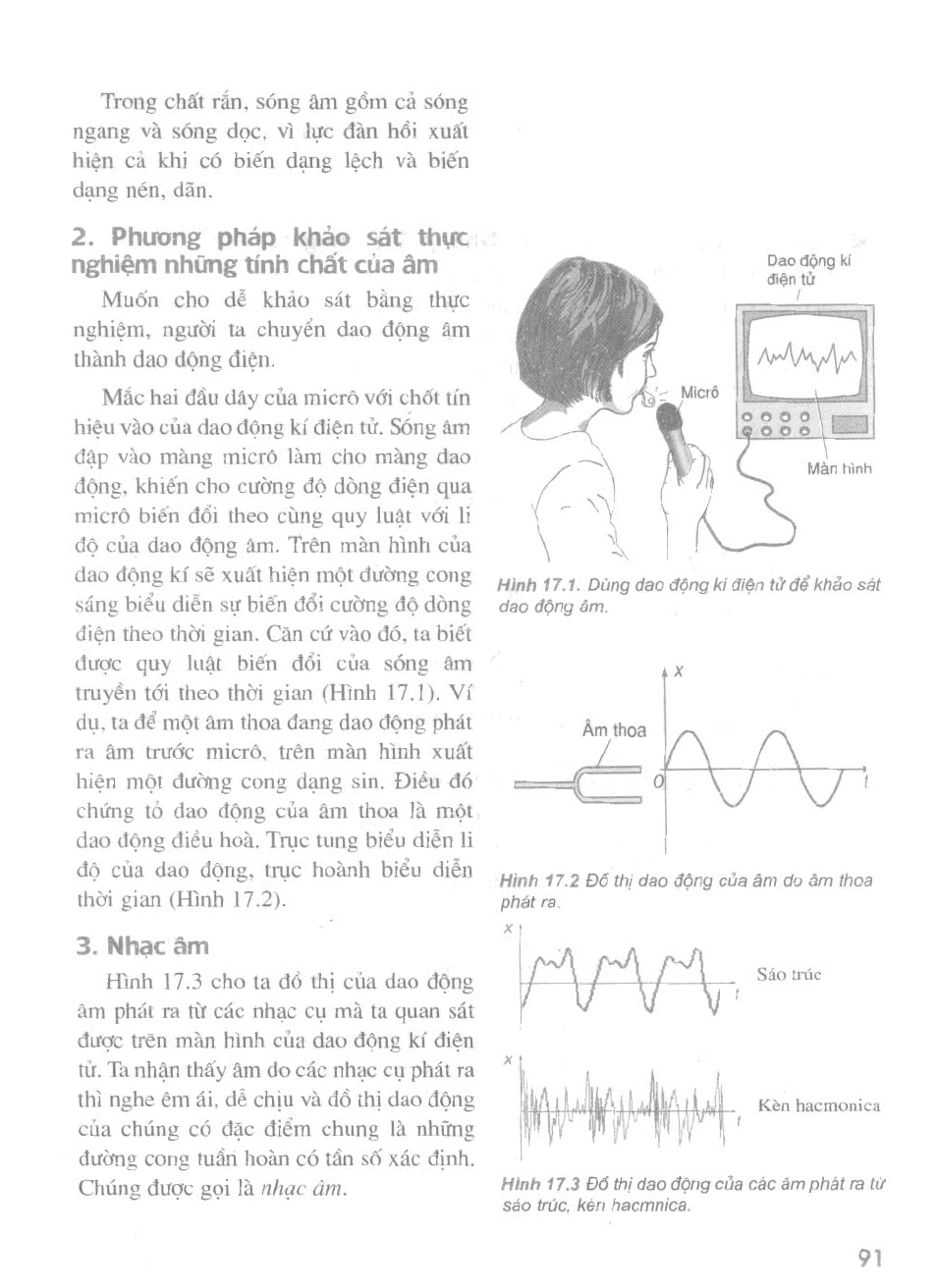 Trong chất rắn, sóng âm gồm cả sóng ngang và sóng dọc, vì lực đàn hồi xuất hiện cả khi có biến dạng lệch và biến dạng nén, dãn.

2. Phương pháp khảo sát thực nghiệm những tính chất của âm

Muốn cho dễ khảo sát bằng thực nghiệm, người ta chuyển dao động âm thành dao động điện.

Mắc hai đầu dây của micrô với chốt tín hiệu vào của dao động kí điện tử. Sóng âm đập vào màng micrô làm cho màng dao động, khiến cho cường độ dòng điện qua micrô biến đổi theo cùng quy luật với li độ của dao động âm. Trên màn hình của dao động kí sẽ xuất hiện một đường cong sáng biểu diễn sự biến đổi cường độ dòng điện theo thời gian. Căn cứ vào đó, ta biết được quy luật biến đổi của sóng âm truyền tới theo thời gian (Hình 17.1). Ví dụ, ta để một âm thoa đang dao động phát ra âm trước micrô, trên màn hình xuất hiện một đường cong dạng sin. Điều đó chứng tỏ dao động của âm thoa là một dao động điều hoà. Trục tung biểu diễn li độ của dao động, trục hoành biểu diễn thời gian (Hình 17.2).

3. Nhạc âm

Hình 17.3 cho ta đồ thị của dao động âm phát ra từ các nhạc cụ mà ta quan sát được trên màn hình của dao động kí điện tử. Ta nhận thấy âm do các nhạc cụ phát ra thì nghe êm ái, dễ chịu và đồ thị dao động của chúng có đặc điểm chung là những đường cong tuần hoàn có tần số xác định. Chúng được gọi là nhạc âm.

Dao động kí điện tử

Micrô

Màn hình

Hình 17.1. Dùng dao động kí điện tử để khảo sát dao động âm.

x

Âm thoa

O

t

Hình 17.2 Đồ thị dao động của âm do âm thoa phát ra.

x

t

Sáo trúc

x

t

Kèn hacmonica

Hình 17.3 Đồ thị dao động của các âm phát ra từ sáo trúc, kèn hacmnica.

91